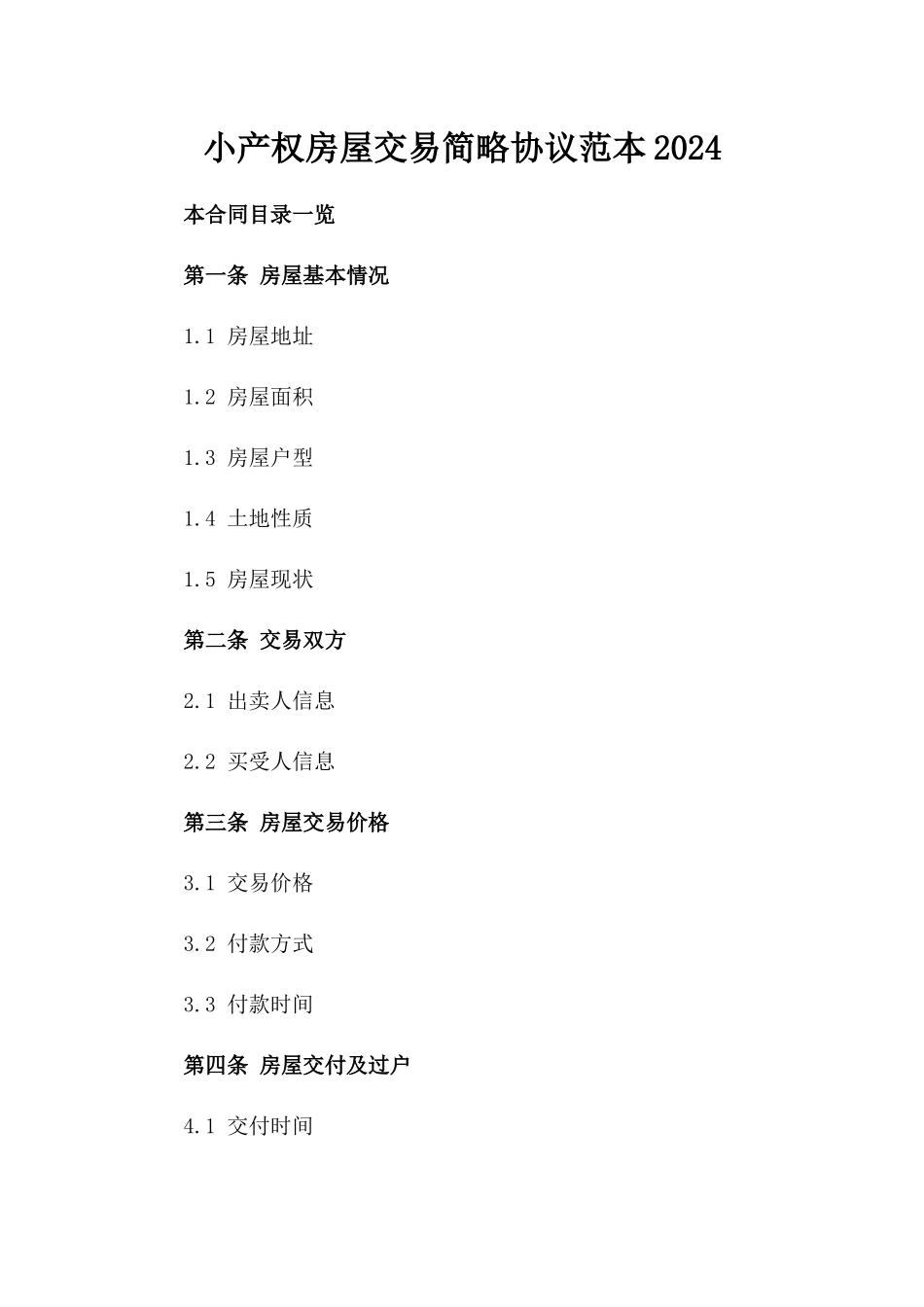 小产权房屋交易简略协议范本2024

本合同目录一览

第一条 房屋基本情况

1.1 房屋地址

1.2 房屋面积

1.3 房屋户型

1.4 土地性质

1.5 房屋现状

第二条 交易双方

2.1 出卖人信息

2.2 买受人信息

第三条 房屋交易价格

3.1 交易价格

3.2 付款方式

3.3 付款时间

第四条 房屋交付及过户

4.1 交付时间